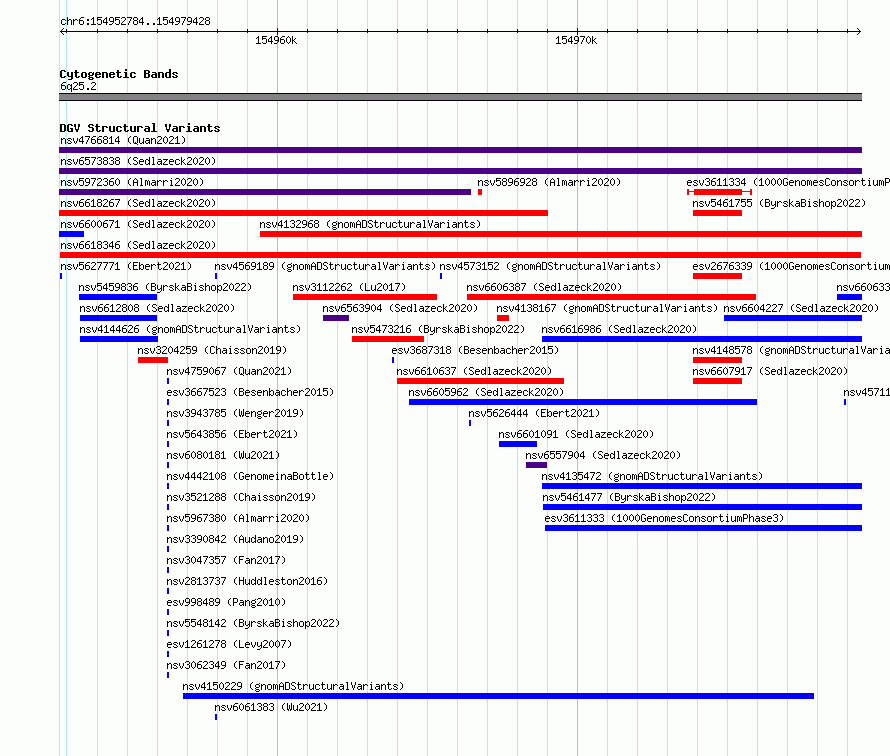 chr6:154952784..154979428

154960k

154970k

Cytogenetic Bands
6q25.2

DGV Structural Variants
nsv4766814 (Quan2021)
nsv6573838 (Sedlazeck2020)
nsv5972360 (Almarri2020)
nsv5896928 (Almarri2020)
esv3611334 (1000GenomesConsortiumP
nsv6618267 (Sedlazeck2020)
nsv5461755 (ByrskaBishop2022)
nsv6600671 (Sedlazeck2020)
nsv4132968 (gnomADStructuralVariants)
nsv6618346 (Sedlazeck2020)
nsv5627771 (Ebert2021)
nsv4569189 (gnomADStructuralVariants)
nsv4573152 (gnomADStructuralVariants)
esv2676339 (1000GenomesConsortium
nsv5459836 (ByrskaBishop2022)
nsv3112262 (Lu2017)
nsv6606387 (Sedlazeck2020)
nsv660633
nsv6612808 (Sedlazeck2020)
nsv6563904 (Sedlazeck2020)
nsv4138167 (gnomADStructuralVariants)
nsv6604227 (Sedlazeck2020)
nsv4144626 (gnomADStructuralVariants)
nsv5473216 (ByrskaBishop2022)
nsv6616986 (Sedlazeck2020)
nsv3204259 (Chaisson2019)
esv3687318 (Besenbacher2015)
nsv4148578 (gnomADStructuralVaria
nsv4759067 (Quan2021)
nsv6610637 (Sedlazeck2020)
nsv6607917 (Sedlazeck2020)
esv3667523 (Besenbacher2015)
nsv6605962 (Sedlazeck2020)
nsv45711
nsv3943785 (Wenger2019)
nsv5626444 (Ebert2021)
nsv5643856 (Ebert2021)
nsv6601091 (Sedlazeck2020)
nsv6080181 (Wu2021)
nsv6557904 (Sedlazeck2020)
nsv4442108 (GenomeinaBottle)
nsv4135472 (gnomADStructuralVariants)
nsv3521288 (Chaisson2019)
nsv5461477 (ByrskaBishop2022)
nsv5967380 (Almarri2020)
esv3611333 (1000GenomesConsortiumPhase3)
nsv3390842 (Audano2019)
nsv3047357 (Fan2017)
nsv2813737 (Huddleston2016)
esv998489 (Pang2010)
nsv5548142 (ByrskaBishop2022)
esv1261278 (Levy2007)
nsv3062349 (Fan2017)
nsv4150229 (gnomADStructuralVariants)
nsv6061383 (Wu2021)